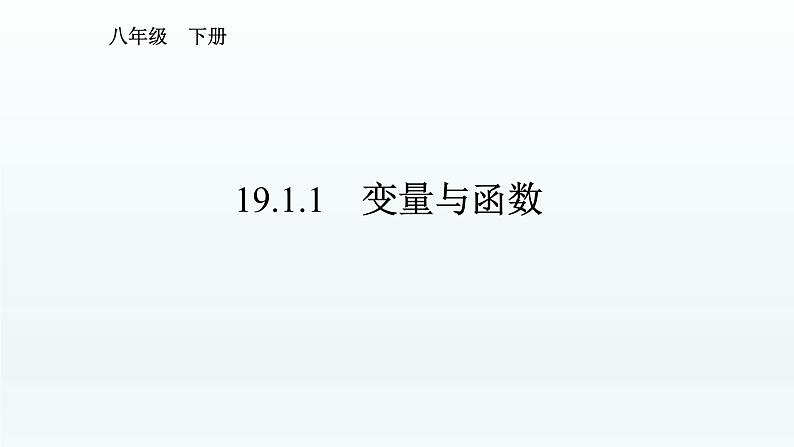 八年级　下册

19.1.1　变量与函数